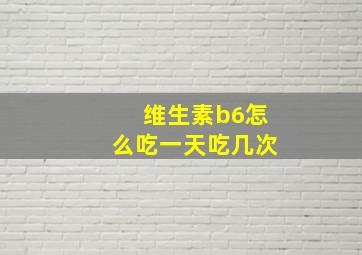 维生素b6怎么吃一天吃几次